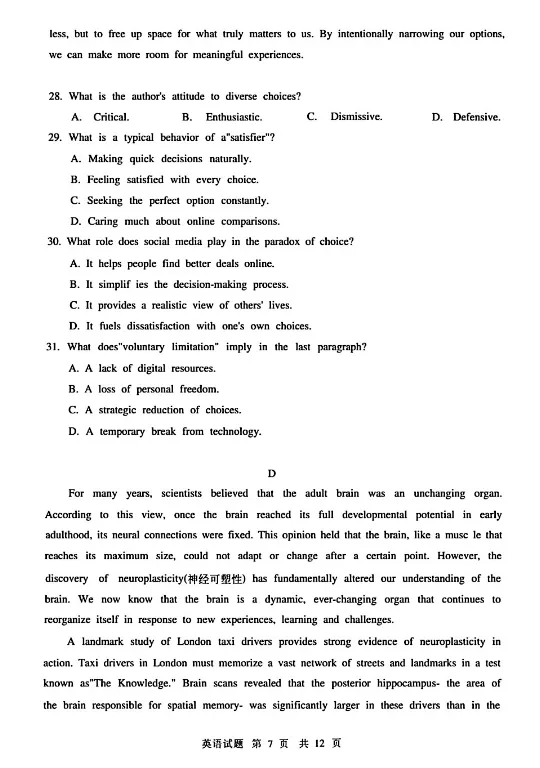 less, but to free up space for what truly matters to us. By intentionally narrowing our options, we can make more room for meaningful experiences.

28. What is the author's attitude to diverse choices?
A. Critical.   B. Enthusiastic.   C. Dismissive.   D. Defensive.

29. What is a typical behavior of a"satisfier"?
A. Making quick decisions naturally.
B. Feeling satisfied with every choice.
C. Seeking the perfect option constantly.
D. Caring much about online comparisons.

30. What role does social media play in the paradox of choice?
A. It helps people find better deals online.
B. It simplif ies the decision-making process.
C. It provides a realistic view of others' lives.
D. It fuels dissatisfaction with one's own choices.

31. What does"voluntary limitation" imply in the last paragraph?
A. A lack of digital resources.
B. A loss of personal freedom.
C. A strategic reduction of choices.
D. A temporary break from technology.

D

For many years, scientists believed that the adult brain was an unchanging organ. According to this view, once the brain reached its full developmental potential in early adulthood, its neural connections were fixed. This opinion held that the brain, like a musc le that reaches its maximum size, could not adapt or change after a certain point. However, the discovery of neuroplasticity(神经可塑性) has fundamentally altered our understanding of the brain. We now know that the brain is a dynamic, ever-changing organ that continues to reorganize itself in response to new experiences, learning and challenges.

A landmark study of London taxi drivers provides strong evidence of neuroplasticity in action. Taxi drivers in London must memorize a vast network of streets and landmarks in a test known as"The Knowledge." Brain scans revealed that the posterior hippocampus- the area of the brain responsible for spatial memory- was significantly larger in these drivers than in the

英语试题 第7页 共12页